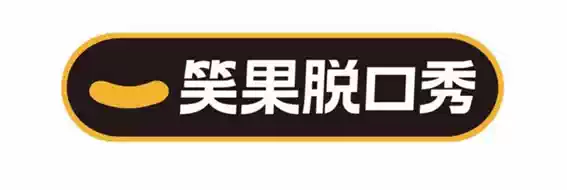 笑果脱口秀